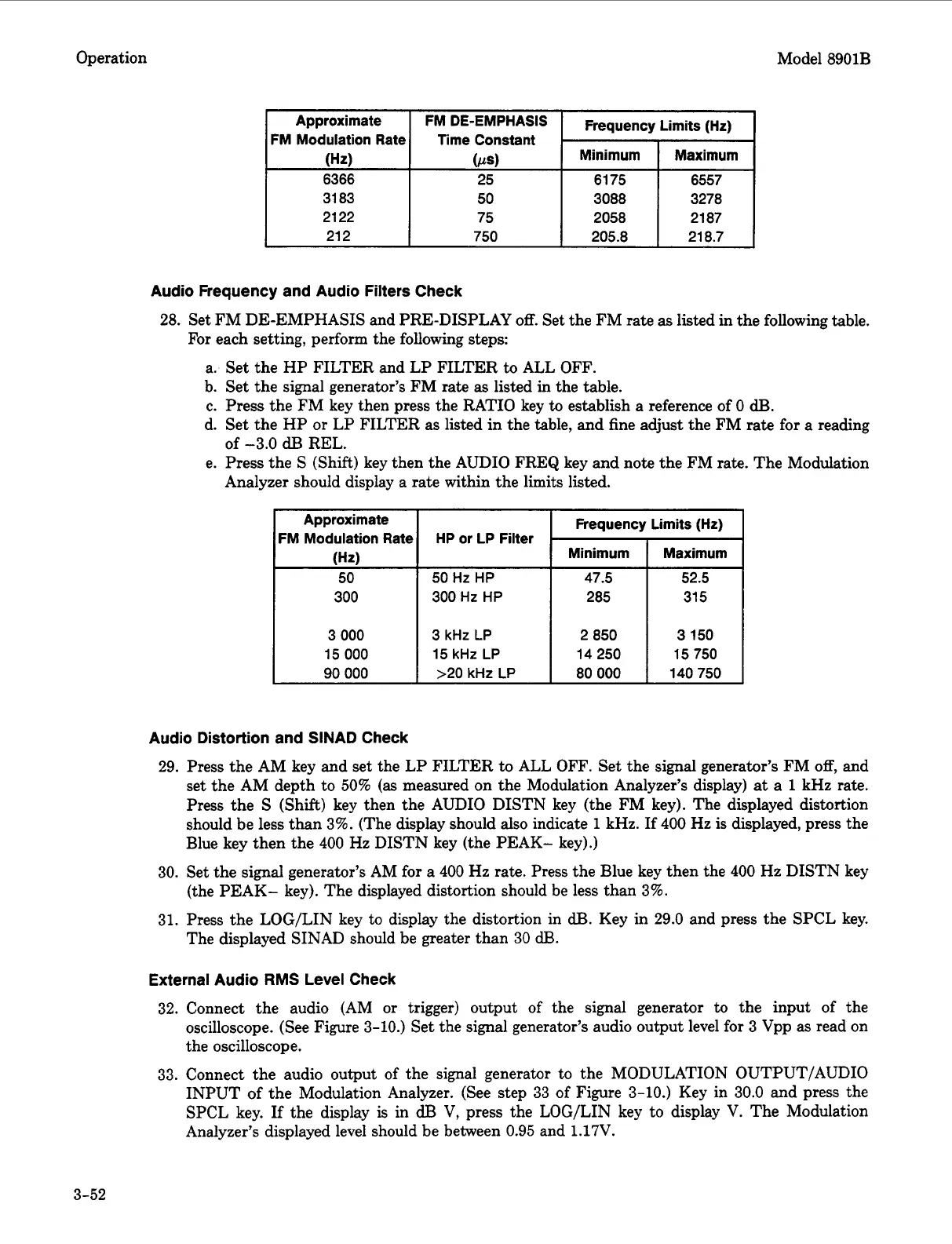 Operation

Model 8901B

| Approximate FM Modulation Rate (Hz) | FM DE-EMPHASIS Time Constant ($\mu$s) | Frequency Limits (Hz) Minimum | Frequency Limits (Hz) Maximum |
|---|---|---|---|
| 6366 | 25 | 6175 | 6557 |
| 3183 | 50 | 3088 | 3278 |
| 2122 | 75 | 2058 | 2187 |
| 212 | 750 | 205.8 | 218.7 |

Audio Frequency and Audio Filters Check

28. Set FM DE-EMPHASIS and PRE-DISPLAY off. Set the FM rate as listed in the following table. For each setting, perform the following steps:

a. Set the HP FILTER and LP FILTER to ALL OFF.
b. Set the signal generator's FM rate as listed in the table.
c. Press the FM key then press the RATIO key to establish a reference of 0 dB.
d. Set the HP or LP FILTER as listed in the table, and fine adjust the FM rate for a reading of −3.0 dB REL.
e. Press the S (Shift) key then the AUDIO FREQ key and note the FM rate. The Modulation Analyzer should display a rate within the limits listed.

| Approximate FM Modulation Rate (Hz) | HP or LP Filter | Frequency Limits (Hz) Minimum | Frequency Limits (Hz) Maximum |
|---|---|---|---|
| 50 | 50 Hz HP | 47.5 | 52.5 |
| 300 | 300 Hz HP | 285 | 315 |
| 3 000 | 3 kHz LP | 2 850 | 3 150 |
| 15 000 | 15 kHz LP | 14 250 | 15 750 |
| 90 000 | >20 kHz LP | 80 000 | 140 750 |

Audio Distortion and SINAD Check

29. Press the AM key and set the LP FILTER to ALL OFF. Set the signal generator's FM off, and set the AM depth to 50% (as measured on the Modulation Analyzer's display) at a 1 kHz rate. Press the S (Shift) key then the AUDIO DISTN key (the FM key). The displayed distortion should be less than 3%. (The display should also indicate 1 kHz. If 400 Hz is displayed, press the Blue key then the 400 Hz DISTN key (the PEAK− key).)

30. Set the signal generator's AM for a 400 Hz rate. Press the Blue key then the 400 Hz DISTN key (the PEAK− key). The displayed distortion should be less than 3%.

31. Press the LOG/LIN key to display the distortion in dB. Key in 29.0 and press the SPCL key. The displayed SINAD should be greater than 30 dB.

External Audio RMS Level Check

32. Connect the audio (AM or trigger) output of the signal generator to the input of the oscilloscope. (See Figure 3-10.) Set the signal generator's audio output level for 3 Vpp as read on the oscilloscope.

33. Connect the audio output of the signal generator to the MODULATION OUTPUT/AUDIO INPUT of the Modulation Analyzer. (See step 33 of Figure 3-10.) Key in 30.0 and press the SPCL key. If the display is in dB V, press the LOG/LIN key to display V. The Modulation Analyzer's displayed level should be between 0.95 and 1.17V.

3-52